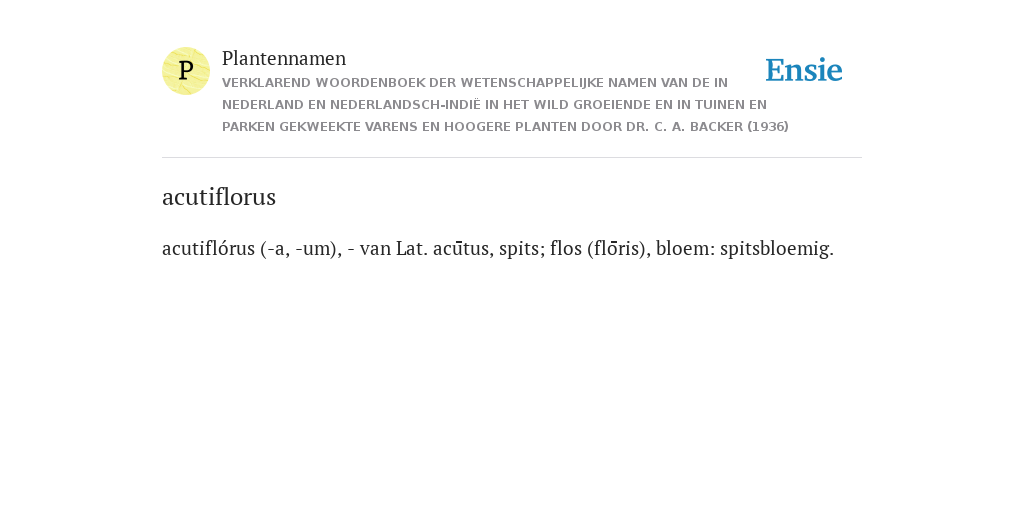 P

Plantennamen

VERKLAREND WOORDENBOEK DER WETENSCHAPPELIJKE NAMEN VAN DE IN NEDERLAND EN NEDERLANDSCH-INDIË IN HET WILD GROEIENDE EN IN TUINEN EN PARKEN GEKWEEKTE VARENS EN HOOGERE PLANTEN DOOR DR. C. A. BACKER (1936)

Ensie

acutiflorus

acutiflórus (-a, -um), - van Lat. acūtus, spits; flos (flōris), bloem: spitsbloemig.